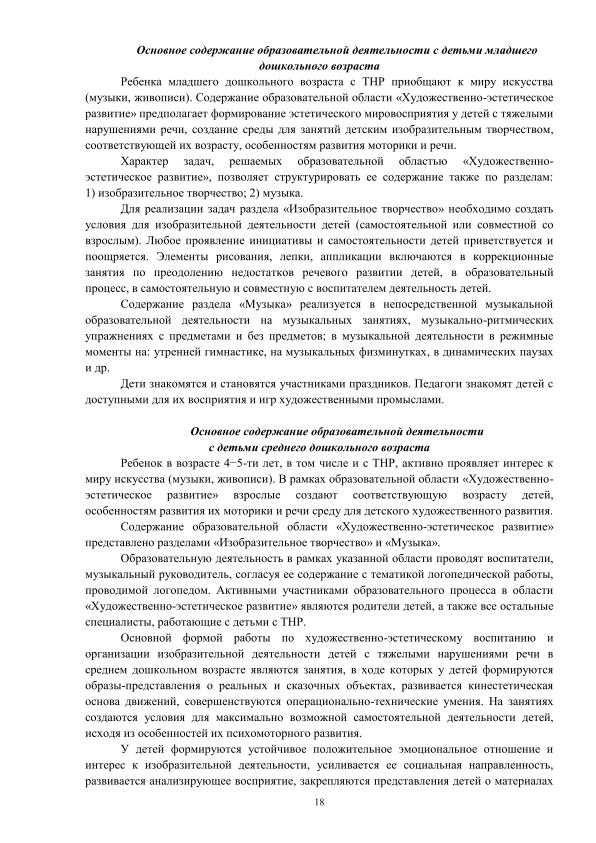 Основное содержание образовательной деятельности с детьми младшего дошкольного возраста

Ребенка младшего дошкольного возраста с ТНР приобщают к миру искусства (музыки, живописи). Содержание образовательной области «Художественно-эстетическое развитие» предполагает формирование эстетического мировосприятия у детей с тяжелыми нарушениями речи, создание среды для занятий детским изобразительным творчеством, соответствующей их возрасту, особенностям развития моторики и речи.

Характер задач, решаемых образовательной областью «Художественно-эстетическое развитие», позволяет структурировать ее содержание также по разделам: 1) изобразительное творчество; 2) музыка.

Для реализации задач раздела «Изобразительное творчество» необходимо создать условия для изобразительной деятельности детей (самостоятельной или совместной со взрослым). Любое проявление инициативы и самостоятельности детей приветствуется и поощряется. Элементы рисования, лепки, аппликации включаются в коррекционные занятия по преодолению недостатков речевого развитии детей, в образовательный процесс, в самостоятельную и совместную с воспитателем деятельность детей.

Содержание раздела «Музыка» реализуется в непосредственной музыкальной образовательной деятельности на музыкальных занятиях, музыкально-ритмических упражнениях с предметами и без предметов; в музыкальной деятельности в режимные моменты на: утренней гимнастике, на музыкальных физминутках, в динамических паузах и др.

Дети знакомятся и становятся участниками праздников. Педагоги знакомят детей с доступными для их восприятия и игр художественными промыслами.

Основное содержание образовательной деятельности с детьми среднего дошкольного возраста

Ребенок в возрасте 4−5-ти лет, в том числе и с ТНР, активно проявляет интерес к миру искусства (музыки, живописи). В рамках образовательной области «Художественно-эстетическое развитие» взрослые создают соответствующую возрасту детей, особенностям развития их моторики и речи среду для детского художественного развития.

Содержание образовательной области «Художественно-эстетическое развитие» представлено разделами «Изобразительное творчество» и «Музыка».

Образовательную деятельность в рамках указанной области проводят воспитатели, музыкальный руководитель, согласуя ее содержание с тематикой логопедической работы, проводимой логопедом. Активными участниками образовательного процесса в области «Художественно-эстетическое развитие» являются родители детей, а также все остальные специалисты, работающие с детьми с ТНР.

Основной формой работы по художественно-эстетическому воспитанию и организации изобразительной деятельности детей с тяжелыми нарушениями речи в среднем дошкольном возрасте являются занятия, в ходе которых у детей формируются образы-представления о реальных и сказочных объектах, развивается кинестетическая основа движений, совершенствуются операционально-технические умения. На занятиях создаются условия для максимально возможной самостоятельной деятельности детей, исходя из особенностей их психомоторного развития.

У детей формируются устойчивое положительное эмоциональное отношение и интерес к изобразительной деятельности, усиливается ее социальная направленность, развивается анализирующее восприятие, закрепляются представления детей о материалах

18